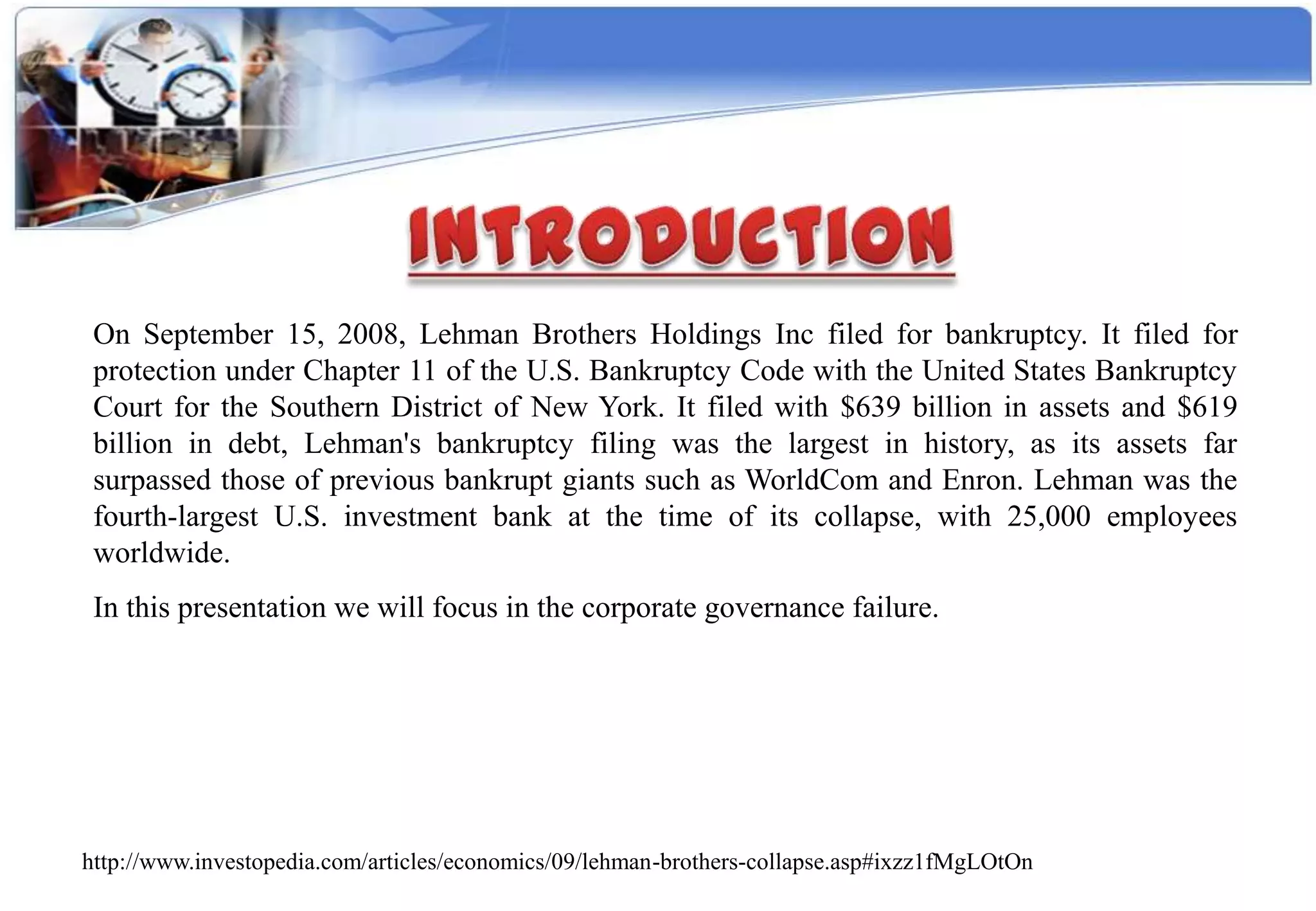 INTRODUCTION

On September 15, 2008, Lehman Brothers Holdings Inc filed for bankruptcy. It filed for protection under Chapter 11 of the U.S. Bankruptcy Code with the United States Bankruptcy Court for the Southern District of New York. It filed with \$639 billion in assets and \$619 billion in debt, Lehman's bankruptcy filing was the largest in history, as its assets far surpassed those of previous bankrupt giants such as WorldCom and Enron. Lehman was the fourth-largest U.S. investment bank at the time of its collapse, with 25,000 employees worldwide.

In this presentation we will focus in the corporate governance failure.

http://www.investopedia.com/articles/economics/09/lehman-brothers-collapse.asp#ixzz1fMgLOtOn